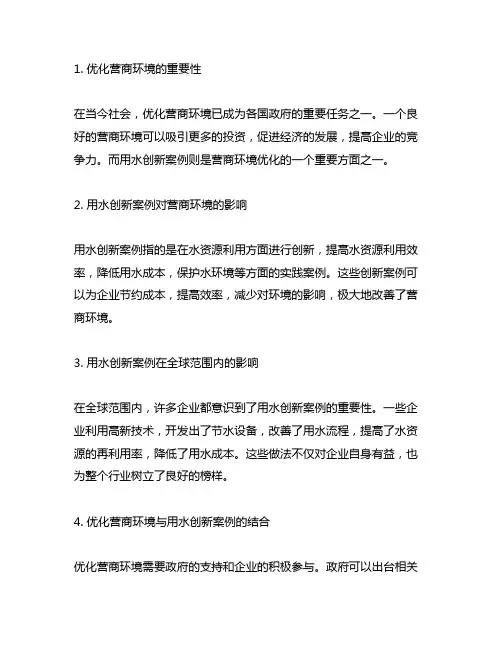 1. 优化营商环境的重要性

在当今社会，优化营商环境已成为各国政府的重要任务之一。一个良好的营商环境可以吸引更多的投资，促进经济的发展，提高企业的竞争力。而用水创新案例则是营商环境优化的一个重要方面之一。

2. 用水创新案例对营商环境的影响

用水创新案例指的是在水资源利用方面进行创新，提高水资源利用效率，降低用水成本，保护水环境等方面的实践案例。这些创新案例可以为企业节约成本，提高效率，减少对环境的影响，极大地改善了营商环境。

3. 用水创新案例在全球范围内的影响

在全球范围内，许多企业都意识到了用水创新案例的重要性。一些企业利用高新技术，开发出了节水设备，改善了用水流程，提高了水资源的再利用率，降低了用水成本。这些做法不仅对企业自身有益，也为整个行业树立了良好的榜样。

4. 优化营商环境与用水创新案例的结合

优化营商环境需要政府的支持和企业的积极参与。政府可以出台相关